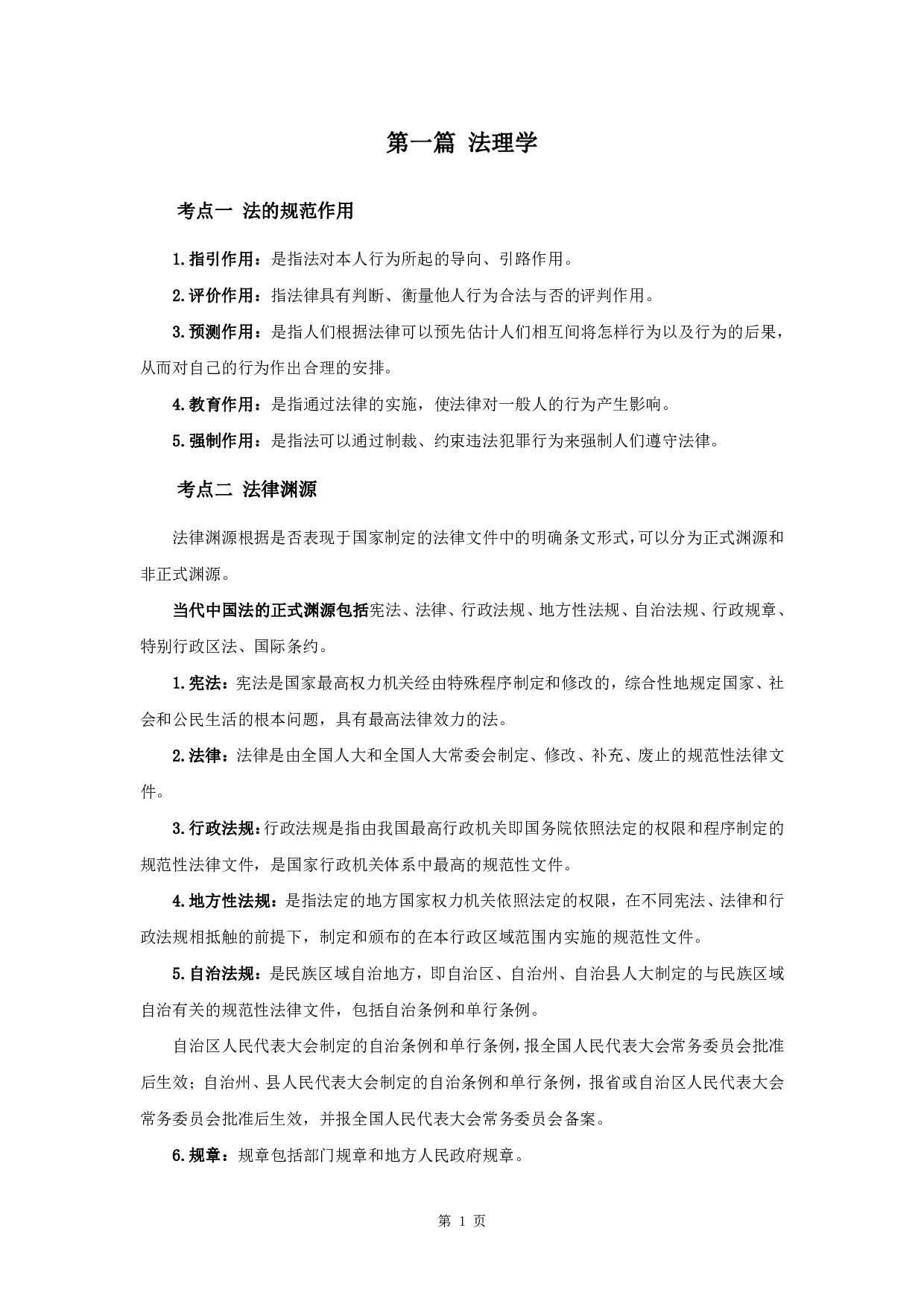 第一篇 法理学

考点一 法的规范作用

1.指引作用：是指法对本人行为所起的导向、引路作用。

2.评价作用：指法律具有判断、衡量他人行为合法与否的评判作用。

3.预测作用：是指人们根据法律可以预先估计人们相互间将怎样行为以及行为的后果，从而对自己的行为作出合理的安排。

4.教育作用：是指通过法律的实施，使法律对一般人的行为产生影响。

5.强制作用：是指法可以通过制裁、约束违法犯罪行为来强制人们遵守法律。

考点二 法律渊源

法律渊源根据是否表现于国家制定的法律文件中的明确条文形式，可以分为正式渊源和非正式渊源。

当代中国法的正式渊源包括宪法、法律、行政法规、地方性法规、自治法规、行政规章、特别行政区法、国际条约。

1.宪法：宪法是国家最高权力机关经由特殊程序制定和修改的，综合性地规定国家、社会和公民生活的根本问题，具有最高法律效力的法。

2.法律：法律是由全国人大和全国人大常委会制定、修改、补充、废止的规范性法律文件。

3.行政法规：行政法规是指由我国最高行政机关即国务院依照法定的权限和程序制定的规范性法律文件，是国家行政机关体系中最高的规范性文件。

4.地方性法规：是指法定的地方国家权力机关依照法定的权限，在不同宪法、法律和行政法规相抵触的前提下，制定和颁布的在本行政区域范围内实施的规范性文件。

5.自治法规：是民族区域自治地方，即自治区、自治州、自治县人大制定的与民族区域自治有关的规范性法律文件，包括自治条例和单行条例。

自治区人民代表大会制定的自治条例和单行条例，报全国人民代表大会常务委员会批准后生效；自治州、县人民代表大会制定的自治条例和单行条例，报省或自治区人民代表大会常务委员会批准后生效，并报全国人民代表大会常务委员会备案。

6.规章：规章包括部门规章和地方人民政府规章。

第 1 页